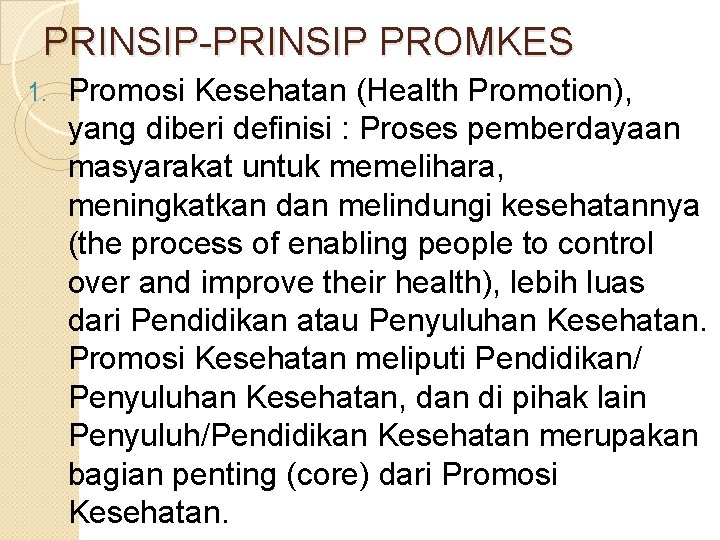 PRINSIP-PRINSIP PROMKES

1. Promosi Kesehatan (Health Promotion), yang diberi definisi : Proses pemberdayaan masyarakat untuk memelihara, meningkatkan dan melindungi kesehatannya (the process of enabling people to control over and improve their health), lebih luas dari Pendidikan atau Penyuluhan Kesehatan. Promosi Kesehatan meliputi Pendidikan/ Penyuluhan Kesehatan, dan di pihak lain Penyuluh/Pendidikan Kesehatan merupakan bagian penting (core) dari Promosi Kesehatan.